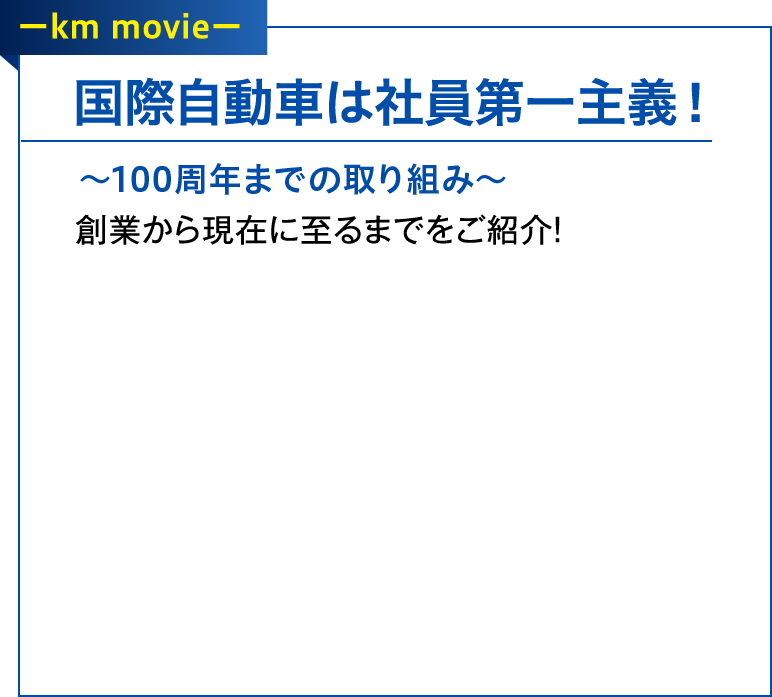 ーkm movieー

国際自動車は社員第一主義！

～100周年までの取り組み～

創業から現在に至るまでをご紹介!